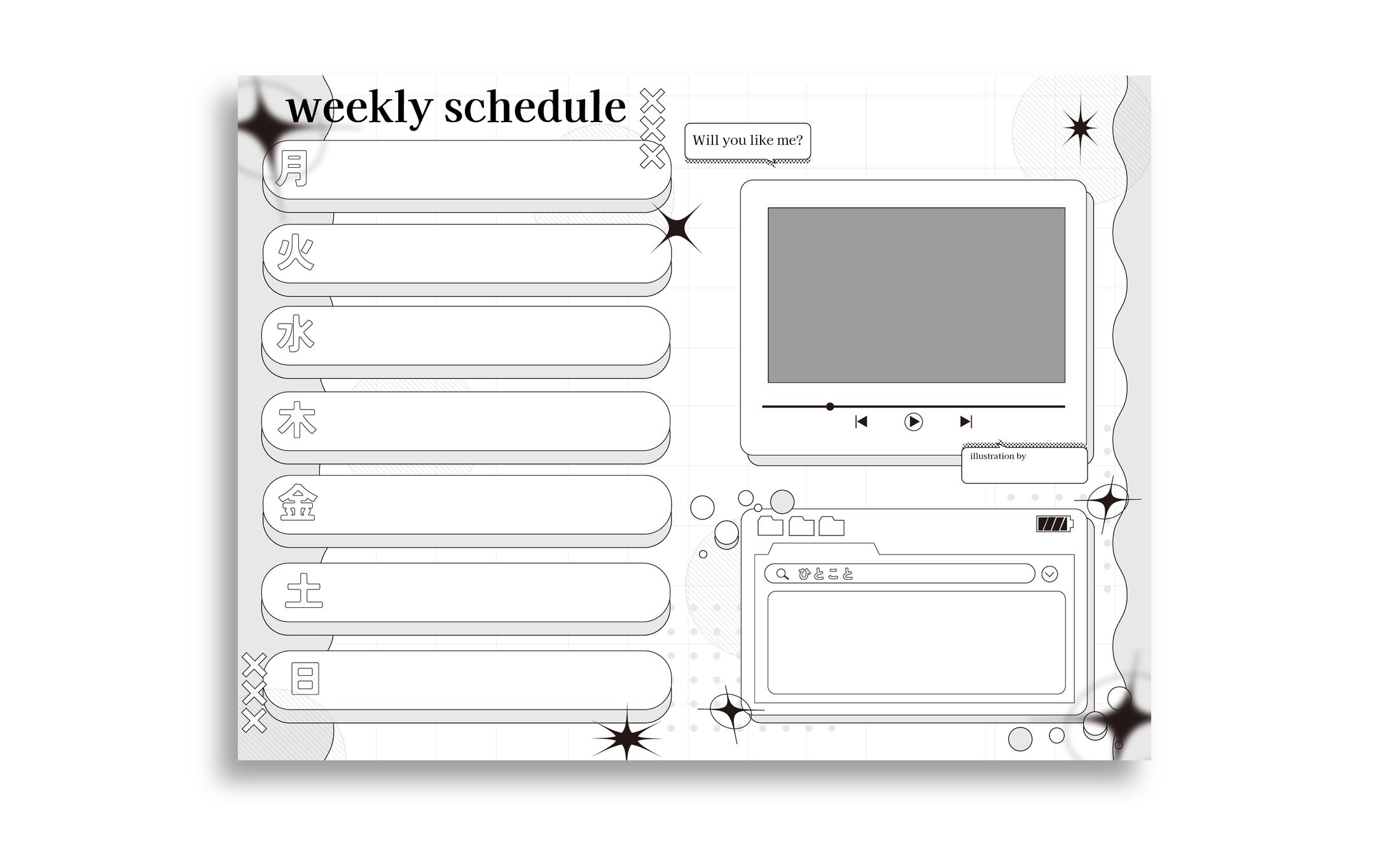 weekly schedule

月

火

水

木

金

土

日

Will you like me?

illustration by

ひとこと